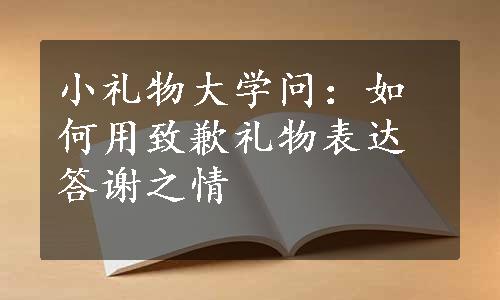 小礼物大学问：如何用致歉礼物表达答谢之情